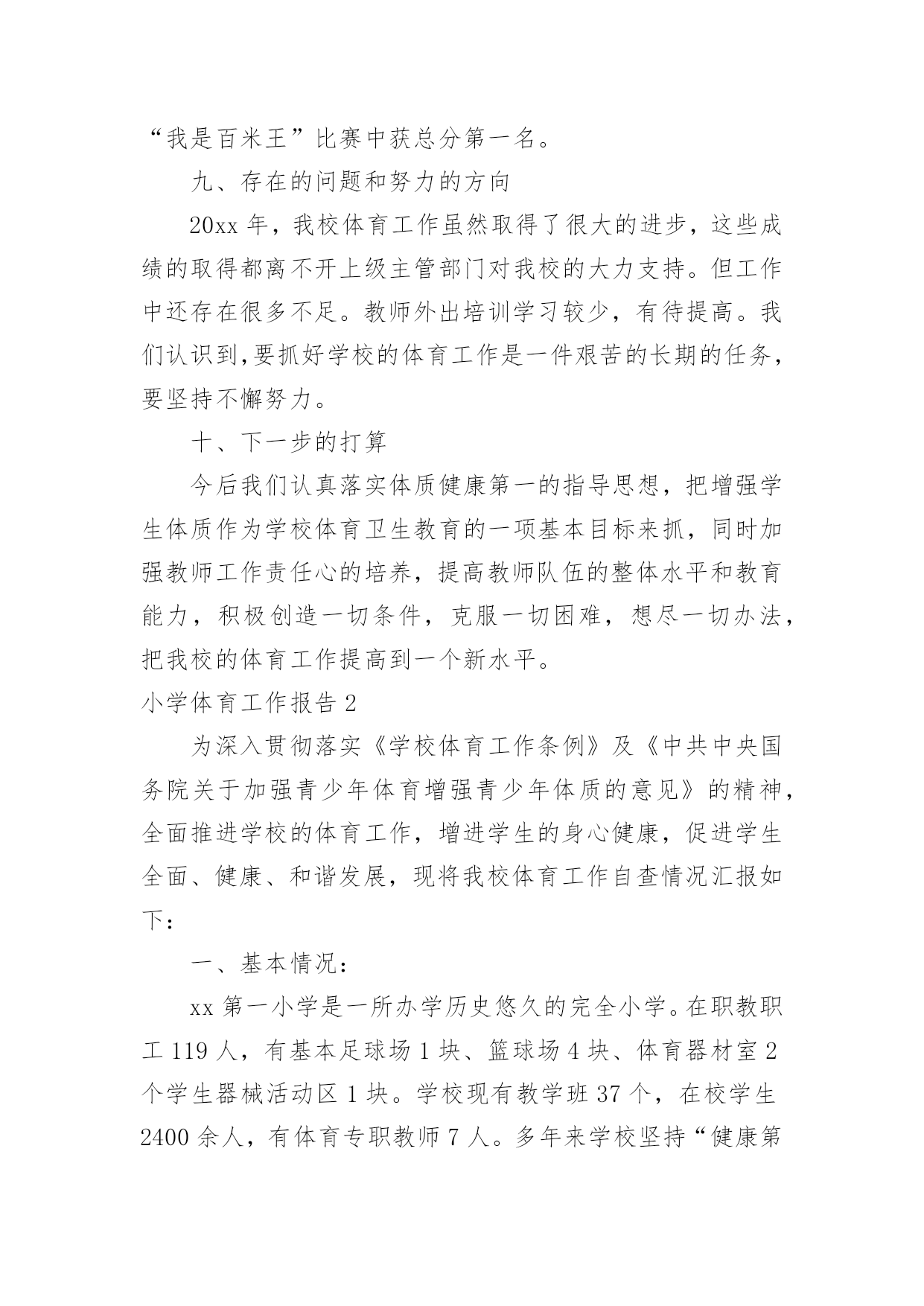 “我是百米王”比赛中获总分第一名。

九、存在的问题和努力的方向

20xx 年，我校体育工作虽然取得了很大的进步，这些成绩的取得都离不开上级主管部门对我校的大力支持。但工作中还存在很多不足。教师外出培训学习较少，有待提高。我们认识到,要抓好学校的体育工作是一件艰苦的长期的任务，要坚持不懈努力。

十、下一步的打算

今后我们认真落实体质健康第一的指导思想，把增强学生体质作为学校体育卫生教育的一项基本目标来抓，同时加强教师工作责任心的培养，提高教师队伍的整体水平和教育能力，积极创造一切条件，克服一切困难，想尽一切办法，把我校的体育工作提高到一个新水平。

小学体育工作报告 2

为深入贯彻落实《学校体育工作条例》及《中共中央国务院关于加强青少年体育增强青少年体质的意见》的精神，全面推进学校的体育工作，增进学生的身心健康，促进学生全面、健康、和谐发展，现将我校体育工作自查情况汇报如下：

一、基本情况：

xx 第一小学是一所办学历史悠久的完全小学。在职教职工 119 人，有基本足球场 1 块、篮球场 4 块、体育器材室 2 个学生器械活动区 1 块。学校现有教学班 37 个，在校学生 2400 余人，有体育专职教师 7 人。多年来学校坚持“健康第